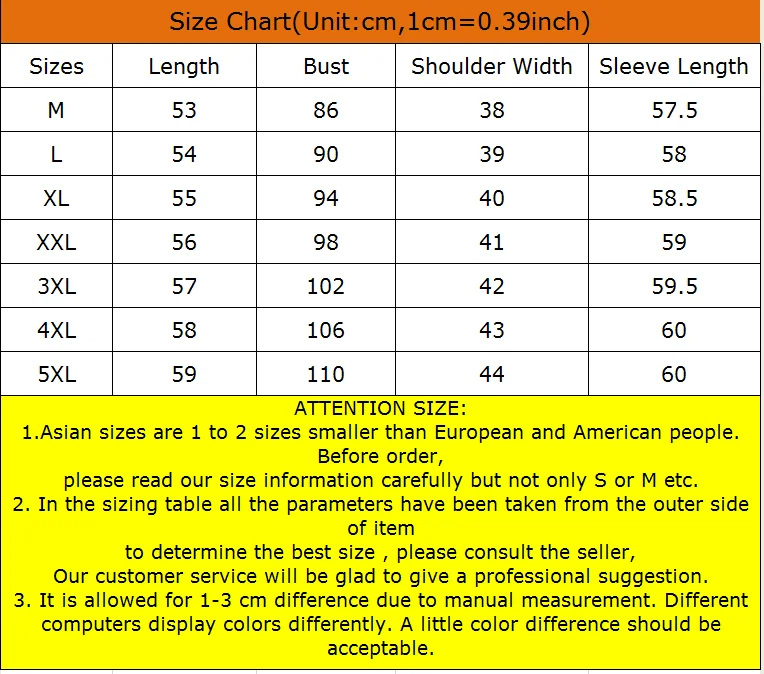 Size Chart(Unit:cm,1cm=0.39inch)

| Sizes | Length | Bust | Shoulder Width | Sleeve Length |
|---|---|---|---|---|
| M | 53 | 86 | 38 | 57.5 |
| L | 54 | 90 | 39 | 58 |
| XL | 55 | 94 | 40 | 58.5 |
| XXL | 56 | 98 | 41 | 59 |
| 3XL | 57 | 102 | 42 | 59.5 |
| 4XL | 58 | 106 | 43 | 60 |
| 5XL | 59 | 110 | 44 | 60 |

ATTENTION SIZE:
1.Asian sizes are 1 to 2 sizes smaller than European and American people. Before order,
please read our size information carefully but not only S or M etc.
2. In the sizing table all the parameters have been taken from the outer side of item
to determine the best size , please consult the seller,
Our customer service will be glad to give a professional suggestion.
3. It is allowed for 1-3 cm difference due to manual measurement. Different computers display colors differently. A little color difference should be acceptable.